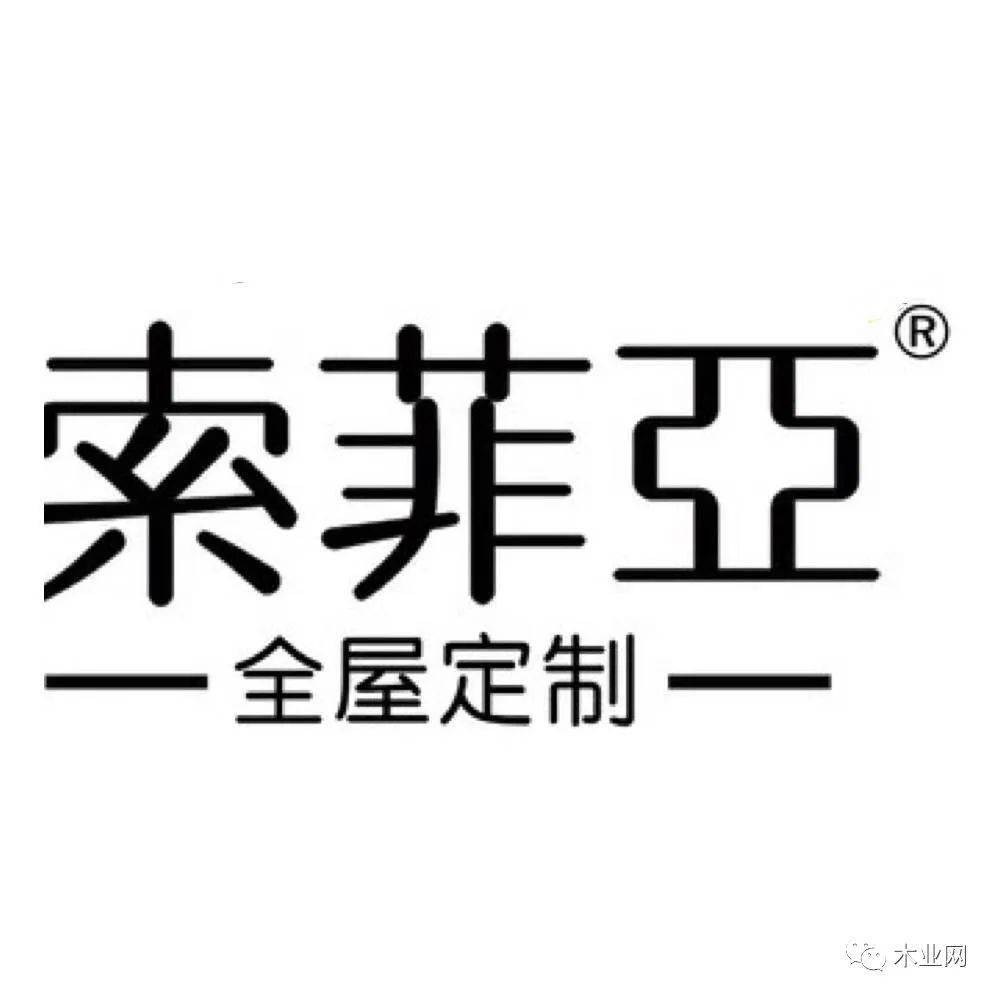 索菲亞®

— 全屋定制 —

木业网